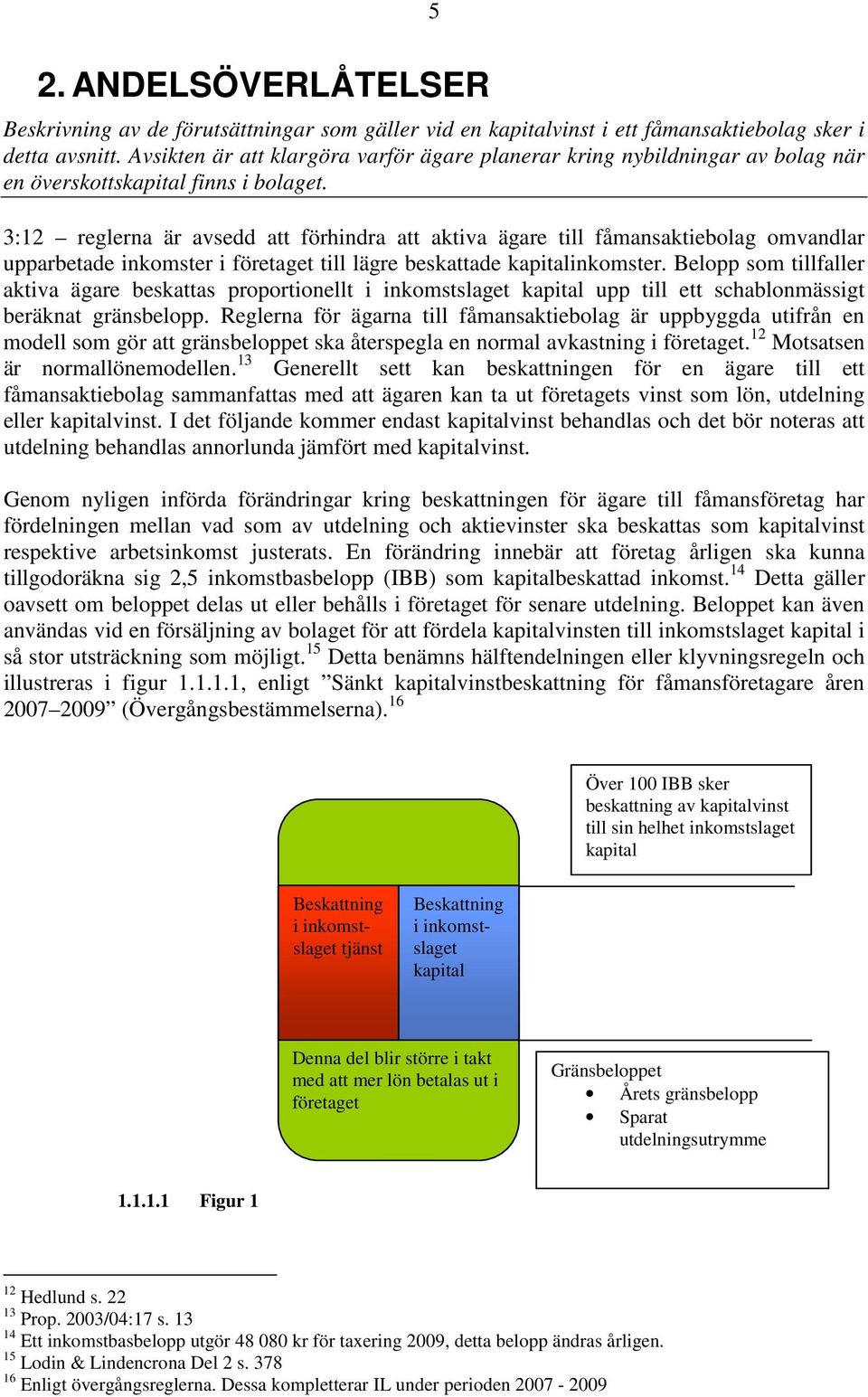 5

2. ANDELSÖVERLÅTELSER

Beskrivning av de förutsättningar som gäller vid en kapitalvinst i ett fåmansaktiebolag sker i detta avsnitt. Avsikten är att klargöra varför ägare planerar kring nybildningar av bolag när en överskottskapital finns i bolaget.

3:12 – reglerna är avsedd att förhindra att aktiva ägare till fåmansaktiebolag omvandlar upparbetade inkomster i företaget till lägre beskattade kapitalinkomster. Belopp som tillfaller aktiva ägare beskattas proportionellt i inkomstslaget kapital upp till ett schablonmässigt beräknat gränsbelopp. Reglerna för ägarna till fåmansaktiebolag är uppbyggda utifrån en modell som gör att gränsbeloppet ska återspegla en normal avkastning i företaget.$^{12}$ Motsatsen är normallönemodellen.$^{13}$ Generellt sett kan beskattningen för en ägare till ett fåmansaktiebolag sammanfattas med att ägaren kan ta ut företagets vinst som lön, utdelning eller kapitalvinst. I det följande kommer endast kapitalvinst behandlas och det bör noteras att utdelning behandlas annorlunda jämfört med kapitalvinst.

Genom nyligen införda förändringar kring beskattningen för ägare till fåmansföretag har fördelningen mellan vad som av utdelning och aktievinster ska beskattas som kapitalvinst respektive arbetsinkomst justerats. En förändring innebär att företag årligen ska kunna tillgodoräkna sig 2,5 inkomstbasbelopp (IBB) som kapitalbeskattad inkomst.$^{14}$ Detta gäller oavsett om beloppet delas ut eller behålls i företaget för senare utdelning. Beloppet kan även användas vid en försäljning av bolaget för att fördela kapitalvinsten till inkomstslaget kapital i så stor utsträckning som möjligt.$^{15}$ Detta benämns hälftendelningen eller klyvningsregeln och illustreras i figur 1.1.1.1, enligt ”Sänkt kapitalvinstbeskattning för fåmansföretagare åren 2007–2009” (Övergångsbestämmelserna).$^{16}$

Över 100 IBB sker beskattning av kapitalvinst till sin helhet inkomstslaget kapital

Beskattning i inkomstslaget tjänst

Beskattning i inkomstslaget kapital

Denna del blir större i takt med att mer lön betalas ut i företaget

Gränsbeloppet
• Årets gränsbelopp
• Sparat utdelningsutrymme

1.1.1.1 Figur 1

$^{12}$ Hedlund s. 22
$^{13}$ Prop. 2003/04:17 s. 13
$^{14}$ Ett inkomstbasbelopp utgör 48 080 kr för taxering 2009, detta belopp ändras årligen.
$^{15}$ Lodin & Lindencrona Del 2 s. 378
$^{16}$ Enligt övergångsreglerna. Dessa kompletterar IL under perioden 2007 - 2009